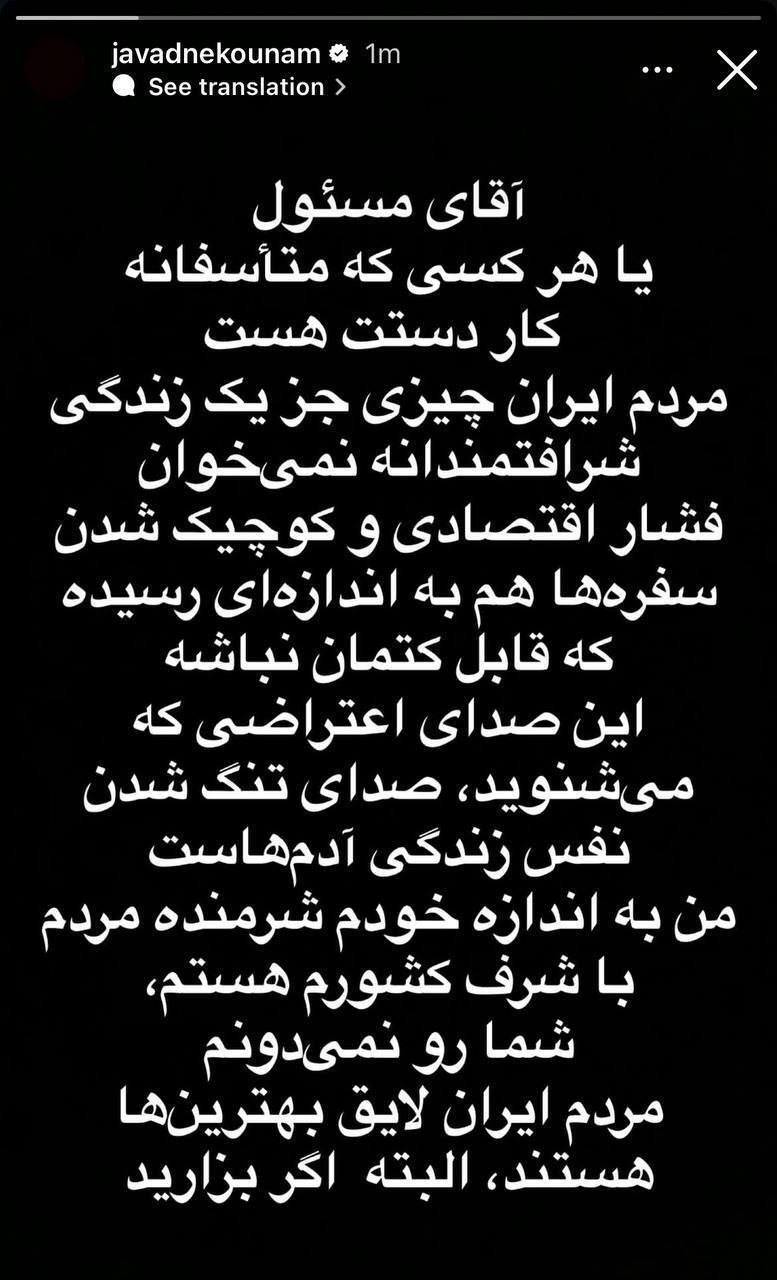 javadnekounam 1m
See translation

آقای مسئول
یا هر کسی که متأسفانه
کار دستت هست
مردم ایران چیزی جز یک زندگی
شرافتمندانه نمی‌خوان
فشار اقتصادی و کوچیک شدن
سفره‌ها هم به اندازه‌ای رسیده
که قابل کتمان نباشه
این صدای اعتراضی که
می‌شنوید، صدای تنگ شدن
نفس زندگی آدم‌هاست
من به اندازه خودم شرمنده مردم
با شرف کشورم هستم،
شما رو نمی‌دونم
مردم ایران لایق بهترین‌ها
هستند، البته اگر بزارید